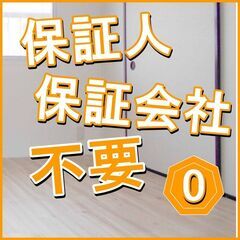 保証人
保証会社
不要 0